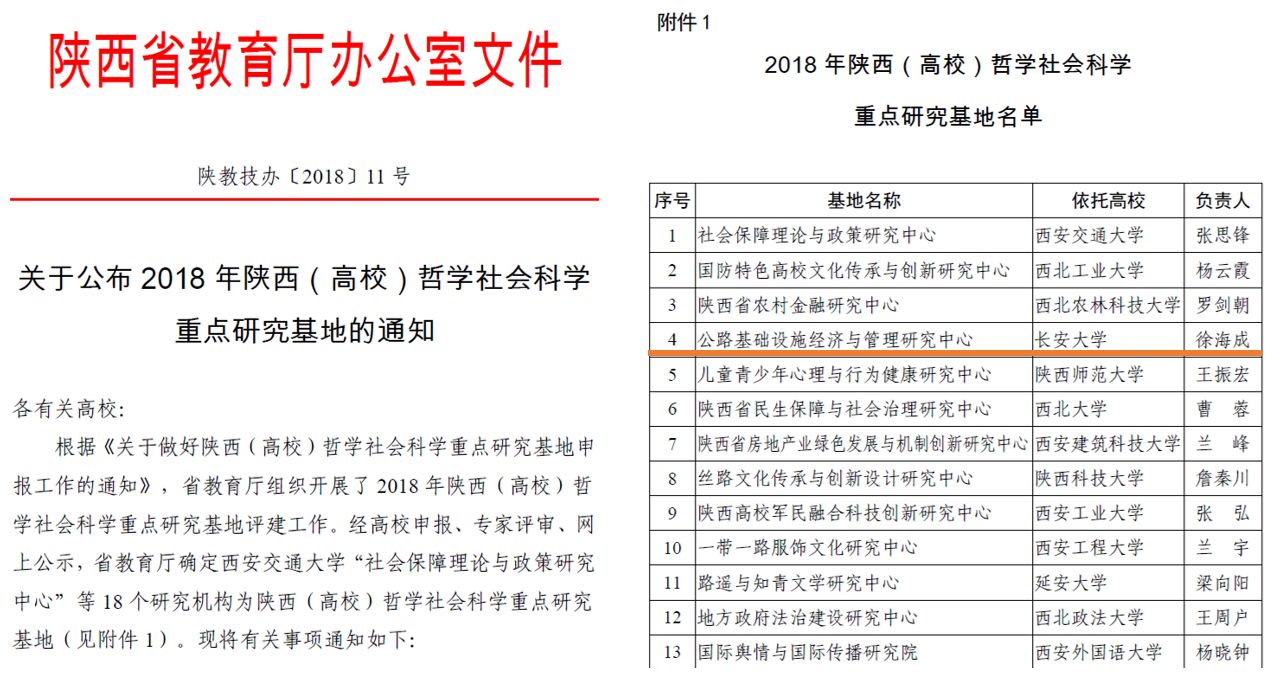 陕西省教育厅办公室文件

陕教技办〔2018〕11 号

关于公布 2018 年陕西（高校）哲学社会科学重点研究基地的通知

各有关高校:

根据《关于做好陕西（高校）哲学社会科学重点研究基地申报工作的通知》，省教育厅组织开展了 2018 年陕西（高校）哲学社会科学重点研究基地评建工作。经高校申报、专家评审、网上公示，省教育厅确定西安交通大学“社会保障理论与政策研究中心”等 18 个研究机构为陕西（高校）哲学社会科学重点研究基地（见附件 1）。现将有关事项通知如下:

附件 1

2018 年陕西（高校）哲学社会科学

重点研究基地名单

| 序号 | 基地名称 | 依托高校 | 负责人 |
|---|---|---|---|
| 1 | 社会保障理论与政策研究中心 | 西安交通大学 | 张思锋 |
| 2 | 国防特色高校文化传承与创新研究中心 | 西北工业大学 | 杨云霞 |
| 3 | 陕西省农村金融研究中心 | 西北农林科技大学 | 罗剑朝 |
| 4 | 公路基础设施经济与管理研究中心 | 长安大学 | 徐海成 |
| 5 | 儿童青少年心理与行为健康研究中心 | 陕西师范大学 | 王振宏 |
| 6 | 陕西省民生保障与社会治理研究中心 | 西北大学 | 曹 蓉 |
| 7 | 陕西省房地产业绿色发展与机制创新研究中心 | 西安建筑科技大学 | 兰 峰 |
| 8 | 丝路文化传承与创新设计研究中心 | 陕西科技大学 | 詹秦川 |
| 9 | 陕西高校军民融合科技创新研究中心 | 西安工业大学 | 张 弘 |
| 10 | 一带一路服饰文化研究中心 | 西安工程大学 | 兰 宇 |
| 11 | 路遥与知青文学研究中心 | 延安大学 | 梁向阳 |
| 12 | 地方政府法治建设研究中心 | 西北政法大学 | 王周户 |
| 13 | 国际舆情与国际传播研究院 | 西安外国语大学 | 杨晓钟 |